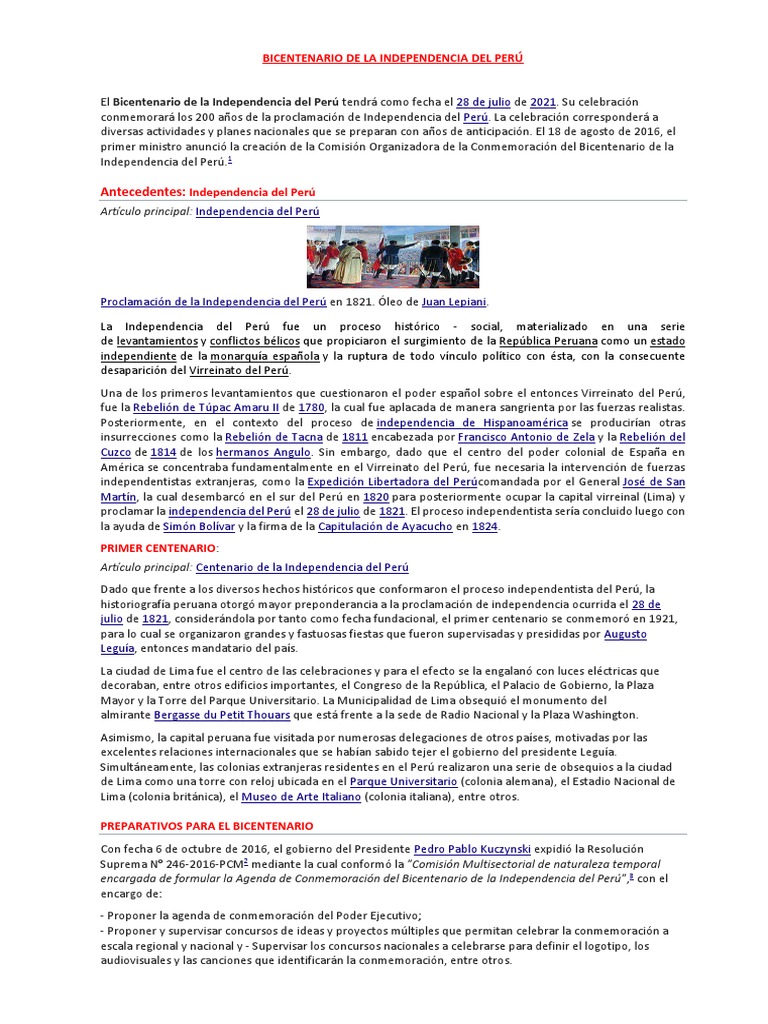 BICENTENARIO DE LA INDEPENDENCIA DEL PERÚ

El Bicentenario de la Independencia del Perú tendrá como fecha el 28 de julio de 2021. Su celebración conmemorará los 200 años de la proclamación de Independencia del Perú. La celebración corresponderá a diversas actividades y planes nacionales que se preparan con años de anticipación. El 18 de agosto de 2016, el primer ministro anunció la creación de la Comisión Organizadora de la Conmemoración del Bicentenario de la Independencia del Perú.$^1$

Antecedentes: Independencia del Perú

Artículo principal: Independencia del Perú

Proclamación de la Independencia del Perú en 1821. Óleo de Juan Lepiani.

La Independencia del Perú fue un proceso histórico - social, materializado en una serie de levantamientos y conflictos bélicos que propiciaron el surgimiento de la República Peruana como un estado independiente de la monarquía española y la ruptura de todo vínculo político con ésta, con la consecuente desaparición del Virreinato del Perú.

Una de los primeros levantamientos que cuestionaron el poder español sobre el entonces Virreinato del Perú, fue la Rebelión de Túpac Amaru II de 1780, la cual fue aplacada de manera sangrienta por las fuerzas realistas. Posteriormente, en el contexto del proceso de independencia de Hispanoamérica se producirían otras insurrecciones como la Rebelión de Tacna de 1811 encabezada por Francisco Antonio de Zela y la Rebelión del Cuzco de 1814 de los hermanos Angulo. Sin embargo, dado que el centro del poder colonial de España en América se concentraba fundamentalmente en el Virreinato del Perú, fue necesaria la intervención de fuerzas independentistas extranjeras, como la Expedición Libertadora del Perúcomandada por el General José de San Martín, la cual desembarcó en el sur del Perú en 1820 para posteriormente ocupar la capital virreinal (Lima) y proclamar la independencia del Perú el 28 de julio de 1821. El proceso independentista sería concluido luego con la ayuda de Simón Bolívar y la firma de la Capitulación de Ayacucho en 1824.

PRIMER CENTENARIO:

Artículo principal: Centenario de la Independencia del Perú

Dado que frente a los diversos hechos históricos que conformaron el proceso independentista del Perú, la historiografía peruana otorgó mayor preponderancia a la proclamación de independencia ocurrida el 28 de julio de 1821, considerándola por tanto como fecha fundacional, el primer centenario se conmemoró en 1921, para lo cual se organizaron grandes y fastuosas fiestas que fueron supervisadas y presididas por Augusto Leguía, entonces mandatario del país.

La ciudad de Lima fue el centro de las celebraciones y para el efecto se la engalanó con luces eléctricas que decoraban, entre otros edificios importantes, el Congreso de la República, el Palacio de Gobierno, la Plaza Mayor y la Torre del Parque Universitario. La Municipalidad de Lima obsequió el monumento del almirante Bergasse du Petit Thouars que está frente a la sede de Radio Nacional y la Plaza Washington.

Asimismo, la capital peruana fue visitada por numerosas delegaciones de otros países, motivadas por las excelentes relaciones internacionales que se habían sabido tejer el gobierno del presidente Leguía. Simultáneamente, las colonias extranjeras residentes en el Perú realizaron una serie de obsequios a la ciudad de Lima como una torre con reloj ubicada en el Parque Universitario (colonia alemana), el Estadio Nacional de Lima (colonia británica), el Museo de Arte Italiano (colonia italiana), entre otros.

PREPARATIVOS PARA EL BICENTENARIO

Con fecha 6 de octubre de 2016, el gobierno del Presidente Pedro Pablo Kuczynski expidió la Resolución Suprema N° 246-2016-PCM$^2$ mediante la cual conformó la "Comisión Multisectorial de naturaleza temporal encargada de formular la Agenda de Conmemoración del Bicentenario de la Independencia del Perú",$^3$ con el encargo de:

- Proponer la agenda de conmemoración del Poder Ejecutivo;
- Proponer y supervisar concursos de ideas y proyectos múltiples que permitan celebrar la conmemoración a escala regional y nacional y - Supervisar los concursos nacionales a celebrarse para definir el logotipo, los audiovisuales y las canciones que identificarán la conmemoración, entre otros.